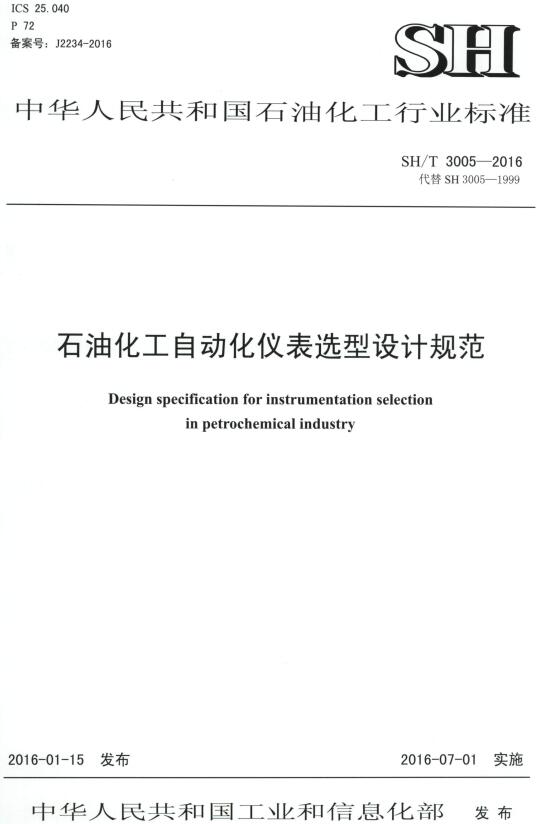 ICS 25.040
P 72
备案号：J2234-2016

SH

中华人民共和国石油化工行业标准

SH/T 3005—2016
代替 SH 3005—1999

石油化工自动化仪表选型设计规范

Design specification for instrumentation selection in petrochemical industry

2016-01-15 发布

2016-07-01 实施

中华人民共和国工业和信息化部 发布